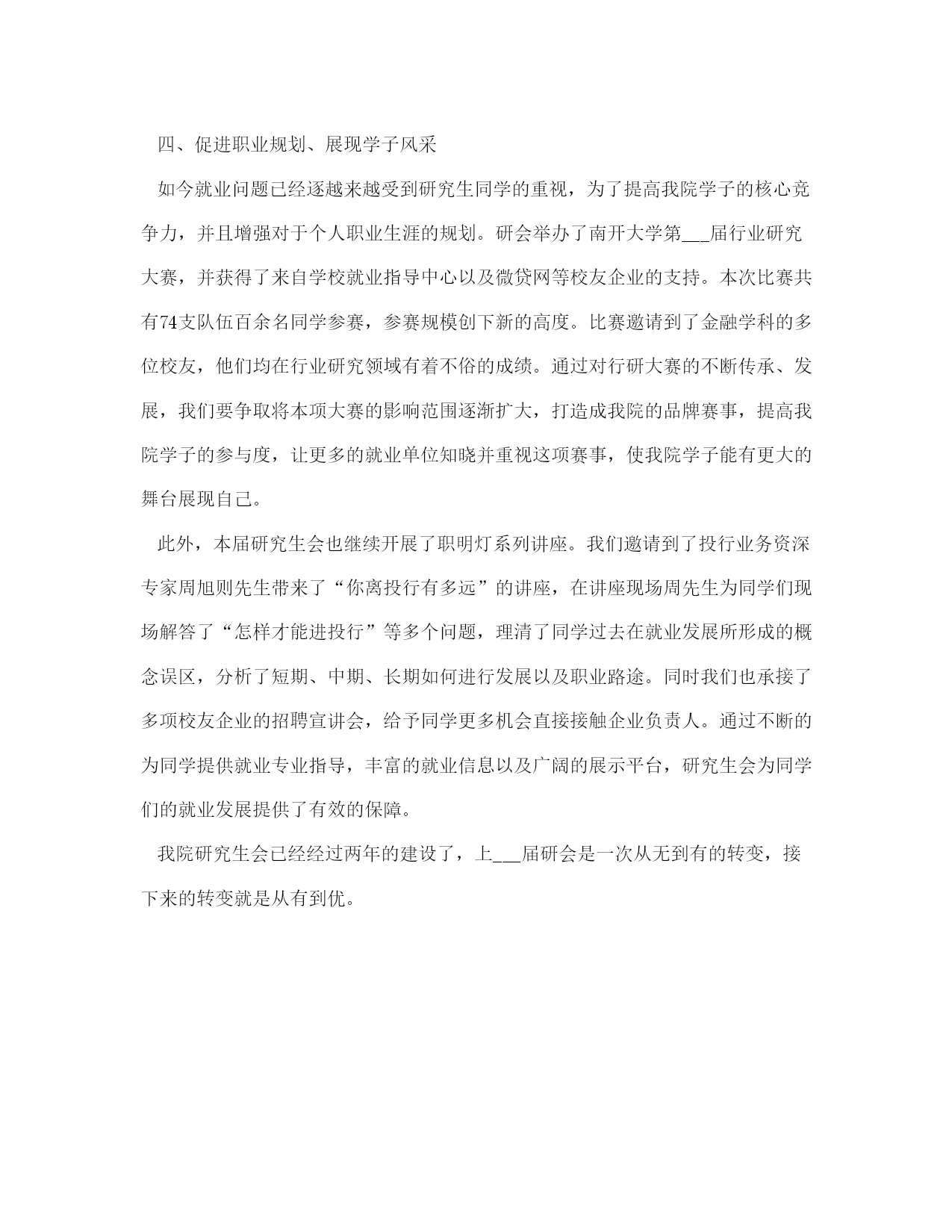 四、促进职业规划、展现学子风采

如今就业问题已经逐越来越受到研究生同学的重视，为了提高我院学子的核心竞争力，并且增强对于个人职业生涯的规划。研会举办了南开大学第___届行业研究大赛，并获得了来自学校就业指导中心以及微贷网等校友企业的支持。本次比赛共有74支队伍百余名同学参赛，参赛规模创下新的高度。比赛邀请到了金融学科的多位校友，他们均在行业研究领域有着不俗的成绩。通过对行研大赛的不断传承、发展，我们要争取将本项大赛的影响范围逐渐扩大，打造成我院的品牌赛事，提高我院学子的参与度，让更多的就业单位知晓并重视这项赛事，使我院学子能有更大的舞台展现自己。

此外，本届研究生会也继续开展了职明灯系列讲座。我们邀请到了投行业务资深专家周旭则先生带来了“你离投行有多远”的讲座，在讲座现场周先生为同学们现场解答了“怎样才能进投行”等多个问题，理清了同学过去在就业发展所形成的概念误区，分析了短期、中期、长期如何进行发展以及职业路途。同时我们也承接了多项校友企业的招聘宣讲会，给予同学更多机会直接接触企业负责人。通过不断的为同学提供就业专业指导，丰富的就业信息以及广阔的展示平台，研究生会为同学们的就业发展提供了有效的保障。

我院研究生会已经经过两年的建设了，上___届研会是一次从无到有的转变，接下来的转变就是从有到优。